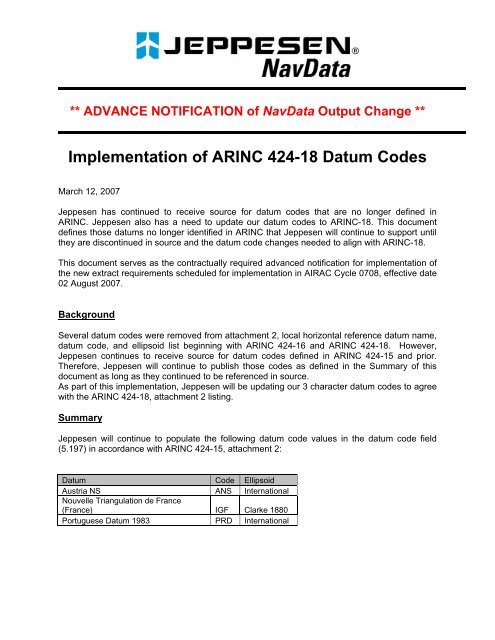 JEPPESEN®
NavData

** ADVANCE NOTIFICATION of NavData Output Change **

Implementation of ARINC 424-18 Datum Codes

March 12, 2007

Jeppesen has continued to receive source for datum codes that are no longer defined in ARINC. Jeppesen also has a need to update our datum codes to ARINC-18. This document defines those datums no longer identified in ARINC that Jeppesen will continue to support until they are discontinued in source and the datum code changes needed to align with ARINC-18.

This document serves as the contractually required advanced notification for implementation of the new extract requirements scheduled for implementation in AIRAC Cycle 0708, effective date 02 August 2007.

Background

Several datum codes were removed from attachment 2, local horizontal reference datum name, datum code, and ellipsoid list beginning with ARINC 424-16 and ARINC 424-18. However, Jeppesen continues to receive source for datum codes defined in ARINC 424-15 and prior. Therefore, Jeppesen will continue to publish those codes as defined in the Summary of this document as long as they continued to be referenced in source.
As part of this implementation, Jeppesen will be updating our 3 character datum codes to agree with the ARINC 424-18, attachment 2 listing.

Summary

Jeppesen will continue to populate the following datum code values in the datum code field (5.197) in accordance with ARINC 424-15, attachment 2:

| Datum | Code | Ellipsoid |
|---|---|---|
| Austria NS | ANS | International |
| Nouvelle Triangulation de France (France) | IGF | Clarke 1880 |
| Portuguese Datum 1983 | PRD | International |